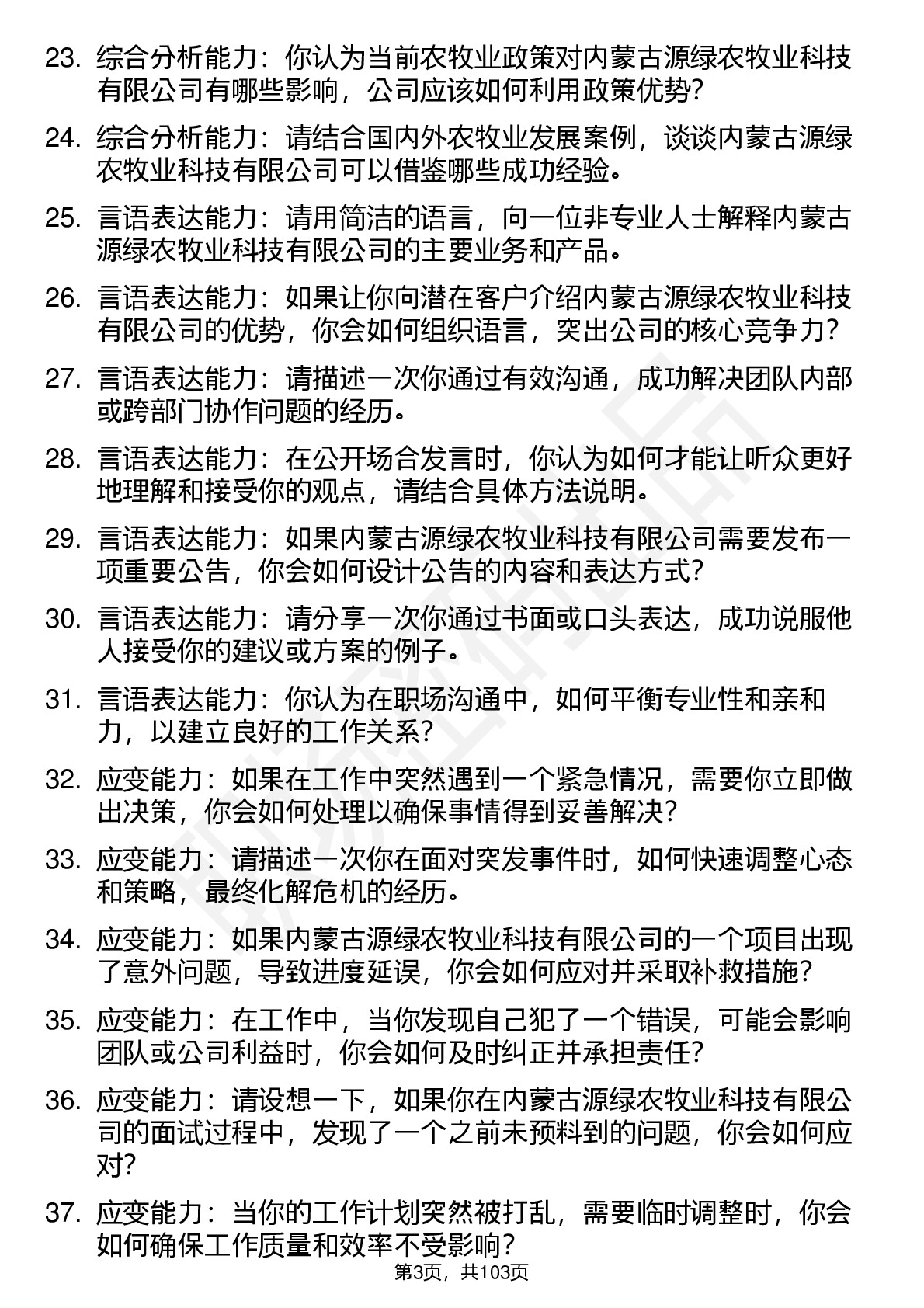 23. 综合分析能力：你认为当前农牧业政策对内蒙古源绿农牧业科技有限公司有哪些影响，公司应该如何利用政策优势？

24. 综合分析能力：请结合国内外农牧业发展案例，谈谈内蒙古源绿农牧业科技有限公司可以借鉴哪些成功经验。

25. 言语表达能力：请用简洁的语言，向一位非专业人士解释内蒙古源绿农牧业科技有限公司的主要业务和产品。

26. 言语表达能力：如果让你向潜在客户介绍内蒙古源绿农牧业科技有限公司的优势，你会如何组织语言，突出公司的核心竞争力？

27. 言语表达能力：请描述一次你通过有效沟通，成功解决团队内部或跨部门协作问题的经历。

28. 言语表达能力：在公开场合发言时，你认为如何才能让听众更好地理解和接受你的观点，请结合具体方法说明。

29. 言语表达能力：如果内蒙古源绿农牧业科技有限公司需要发布一项重要公告，你会如何设计公告的内容和表达方式？

30. 言语表达能力：请分享一次你通过书面或口头表达，成功说服他人接受你的建议或方案的例子。

31. 言语表达能力：你认为在职场沟通中，如何平衡专业性和亲和力，以建立良好的工作关系？

32. 应变能力：如果在工作中突然遇到一个紧急情况，需要你立即做出决策，你会如何处理以确保事情得到妥善解决？

33. 应变能力：请描述一次你在面对突发事件时，如何快速调整心态和策略，最终化解危机的经历。

34. 应变能力：如果内蒙古源绿农牧业科技有限公司的一个项目出现了意外问题，导致进度延误，你会如何应对并采取补救措施？

35. 应变能力：在工作中，当你发现自己犯了一个错误，可能会影响团队或公司利益时，你会如何及时纠正并承担责任？

36. 应变能力：请设想一下，如果你在内蒙古源绿农牧业科技有限公司的面试过程中，发现了一个之前未预料到的问题，你会如何应对？

37. 应变能力：当你的工作计划突然被打乱，需要临时调整时，你会如何确保工作质量和效率不受影响？

第3页，共103页